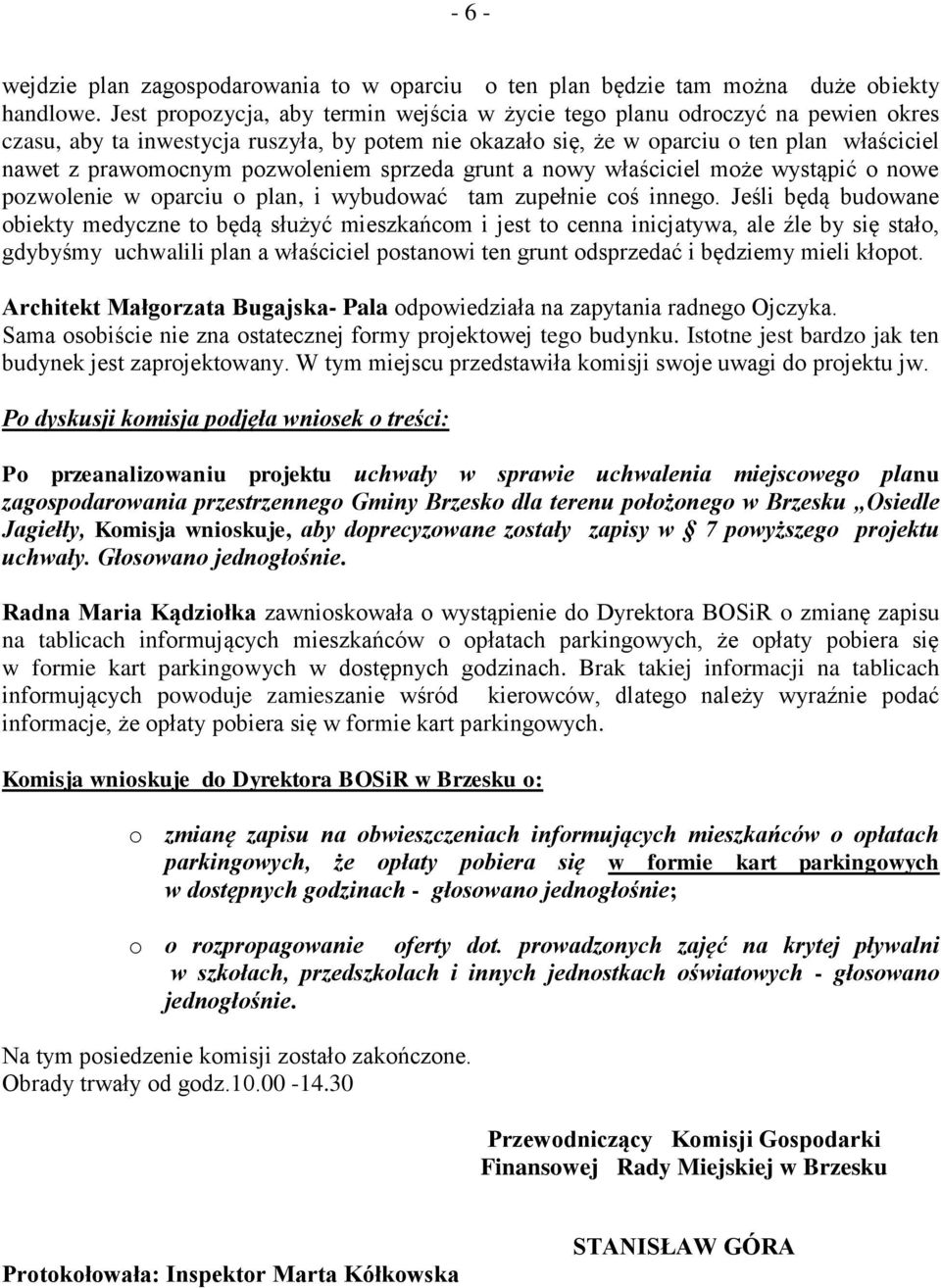 - 6 -

wejdzie plan zagospodarowania to w oparciu o ten plan będzie tam można duże obiekty handlowe. Jest propozycja, aby termin wejścia w życie tego planu odroczyć na pewien okres czasu, aby ta inwestycja ruszyła, by potem nie okazało się, że w oparciu o ten plan właściciel nawet z prawomocnym pozwoleniem sprzeda grunt a nowy właściciel może wystąpić o nowe pozwolenie w oparciu o plan, i wybudować tam zupełnie coś innego. Jeśli będą budowane obiekty medyczne to będą służyć mieszkańcom i jest to cenna inicjatywa, ale źle by się stało, gdybyśmy uchwalili plan a właściciel postanowi ten grunt odsprzedać i będziemy mieli kłopot.

Architekt Małgorzata Bugajska- Pala odpowiedziała na zapytania radnego Ojczyka. Sama osobiście nie zna ostatecznej formy projektowej tego budynku. Istotne jest bardzo jak ten budynek jest zaprojektowany. W tym miejscu przedstawiła komisji swoje uwagi do projektu jw.

Po dyskusji komisja podjęła wniosek o treści:

Po przeanalizowaniu projektu uchwały w sprawie uchwalenia miejscowego planu zagospodarowania przestrzennego Gminy Brzesko dla terenu położonego w Brzesku „Osiedle Jagiełły, Komisja wnioskuje, aby doprecyzowane zostały zapisy w § 7 powyższego projektu uchwały. Głosowano jednogłośnie.

Radna Maria Kądziołka zawnioskowała o wystąpienie do Dyrektora BOSiR o zmianę zapisu na tablicach informujących mieszkańców o opłatach parkingowych, że opłaty pobiera się w formie kart parkingowych w dostępnych godzinach. Brak takiej informacji na tablicach informujących powoduje zamieszanie wśród kierowców, dlatego należy wyraźnie podać informacje, że opłaty pobiera się w formie kart parkingowych.

Komisja wnioskuje do Dyrektora BOSiR w Brzesku o:

o zmianę zapisu na obwieszczeniach informujących mieszkańców o opłatach parkingowych, że opłaty pobiera się w formie kart parkingowych w dostępnych godzinach - głosowano jednogłośnie;

o o rozpropagowanie oferty dot. prowadzonych zajęć na krytej pływalni w szkołach, przedszkolach i innych jednostkach oświatowych - głosowano jednogłośnie.

Na tym posiedzenie komisji zostało zakończone.
Obrady trwały od godz.10.00 -14.30

Przewodniczący Komisji Gospodarki Finansowej Rady Miejskiej w Brzesku

STANISŁAW GÓRA

Protokołowała: Inspektor Marta Kółkowska